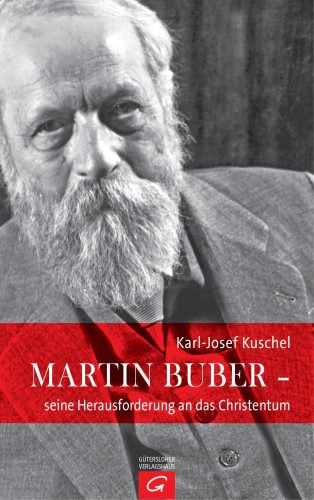 Karl-Josef Kuschel

MARTIN BUBER –
seine Herausforderung an das Christentum

GÜTERSLOHER VERLAGSHAUS

G